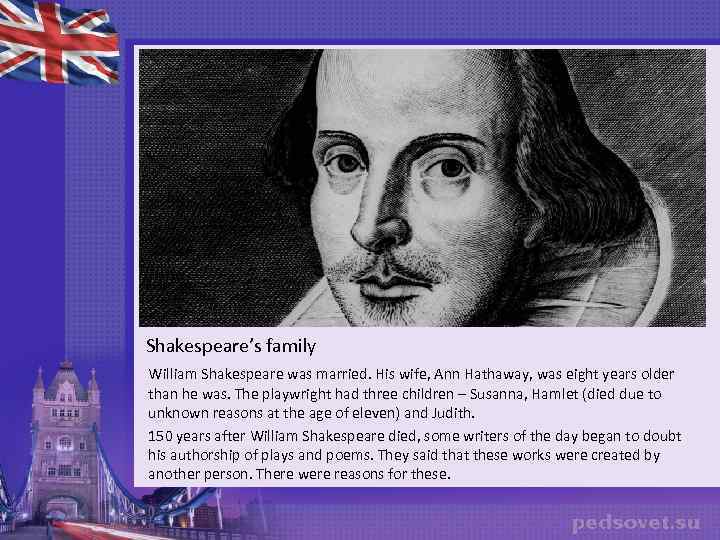 Shakespeare's family

William Shakespeare was married. His wife, Ann Hathaway, was eight years older than he was. The playwright had three children – Susanna, Hamlet (died due to unknown reasons at the age of eleven) and Judith.

150 years after William Shakespeare died, some writers of the day began to doubt his authorship of plays and poems. They said that these works were created by another person. There were reasons for these.

pedsovet.su